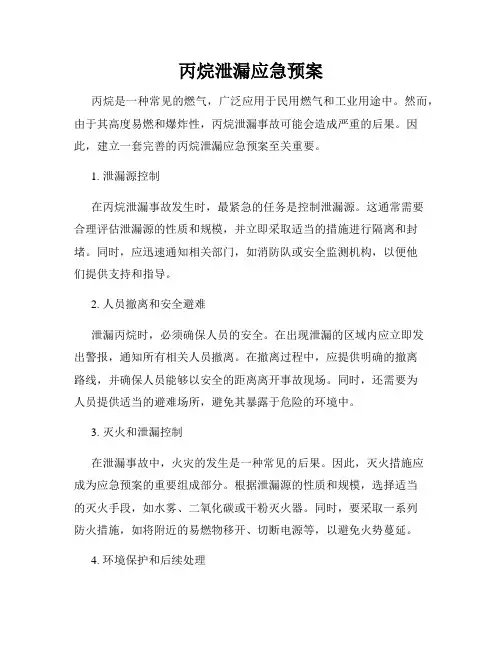 丙烷泄漏应急预案

丙烷是一种常见的燃气，广泛应用于民用燃气和工业用途中。然而，由于其高度易燃和爆炸性，丙烷泄漏事故可能会造成严重的后果。因此，建立一套完善的丙烷泄漏应急预案至关重要。

1. 泄漏源控制

在丙烷泄漏事故发生时，最紧急的任务是控制泄漏源。这通常需要合理评估泄漏源的性质和规模，并立即采取适当的措施进行隔离和封堵。同时，应迅速通知相关部门，如消防队或安全监测机构，以便他们提供支持和指导。

2. 人员撤离和安全避难

泄漏丙烷时，必须确保人员的安全。在出现泄漏的区域内应立即发出警报，通知所有相关人员撤离。在撤离过程中，应提供明确的撤离路线，并确保人员能够以安全的距离离开事故现场。同时，还需要为人员提供适当的避难场所，避免其暴露于危险的环境中。

3. 灭火和泄漏控制

在泄漏事故中，火灾的发生是一种常见的后果。因此，灭火措施应成为应急预案的重要组成部分。根据泄漏源的性质和规模，选择适当的灭火手段，如水雾、二氧化碳或干粉灭火器。同时，要采取一系列防火措施，如将附近的易燃物移开、切断电源等，以避免火势蔓延。

4. 环境保护和后续处理